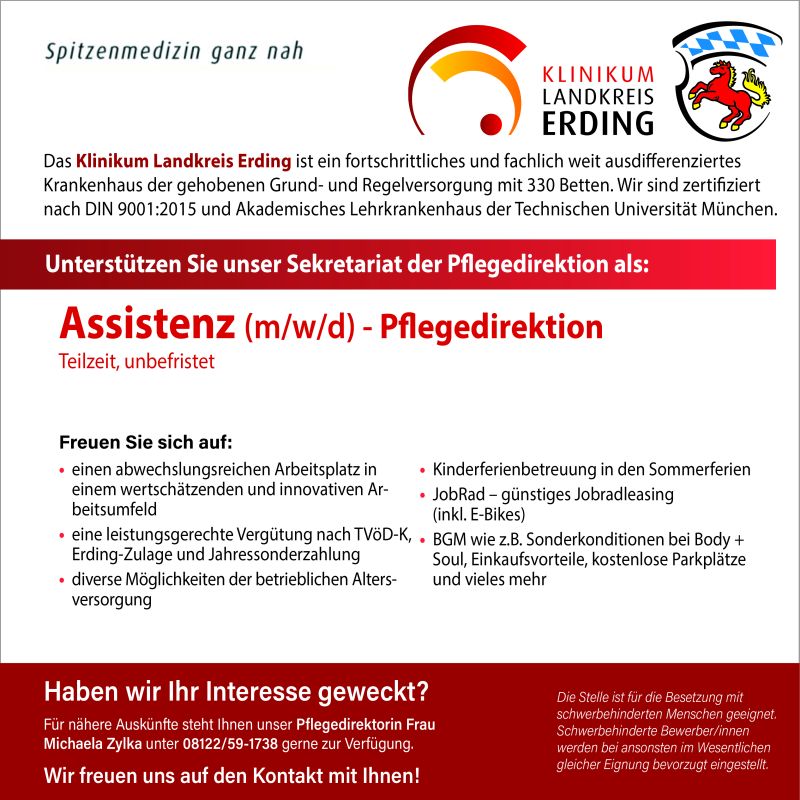 Spitzenmedizin ganz nah

KLINIKUM LANDKREIS ERDING

Das Klinikum Landkreis Erding ist ein fortschrittliches und fachlich weit ausdifferenziertes Krankenhaus der gehobenen Grund- und Regelversorgung mit 330 Betten. Wir sind zertifiziert nach DIN 9001:2015 und Akademisches Lehrkrankenhaus der Technischen Universität München.

Unterstützen Sie unser Sekretariat der Pflegedirektion als:

Assistenz (m/w/d) - Pflegedirektion
Teilzeit, unbefristet

Freuen Sie sich auf:

• einen abwechslungsreichen Arbeitsplatz in einem wertschätzenden und innovativen Arbeitsumfeld
• eine leistungsgerechte Vergütung nach TVöD-K, Erding-Zulage und Jahressonderzahlung
• diverse Möglichkeiten der betrieblichen Altersversorgung

• Kinderferienbetreuung in den Sommerferien
• JobRad – günstiges Jobradleasing (inkl. E-Bikes)
• BGM wie z.B. Sonderkonditionen bei Body + Soul, Einkaufsvorteile, kostenlose Parkplätze und vieles mehr

Haben wir Ihr Interesse geweckt?

Für nähere Auskünfte steht Ihnen unser Pflegedirektorin Frau Michaela Zylka unter 08122/59-1738 gerne zur Verfügung.

Wir freuen uns auf den Kontakt mit Ihnen!

Die Stelle ist für die Besetzung mit schwerbehinderten Menschen geeignet. Schwerbehinderte Bewerber/innen werden bei ansonsten im Wesentlichen gleicher Eignung bevorzugt eingestellt.